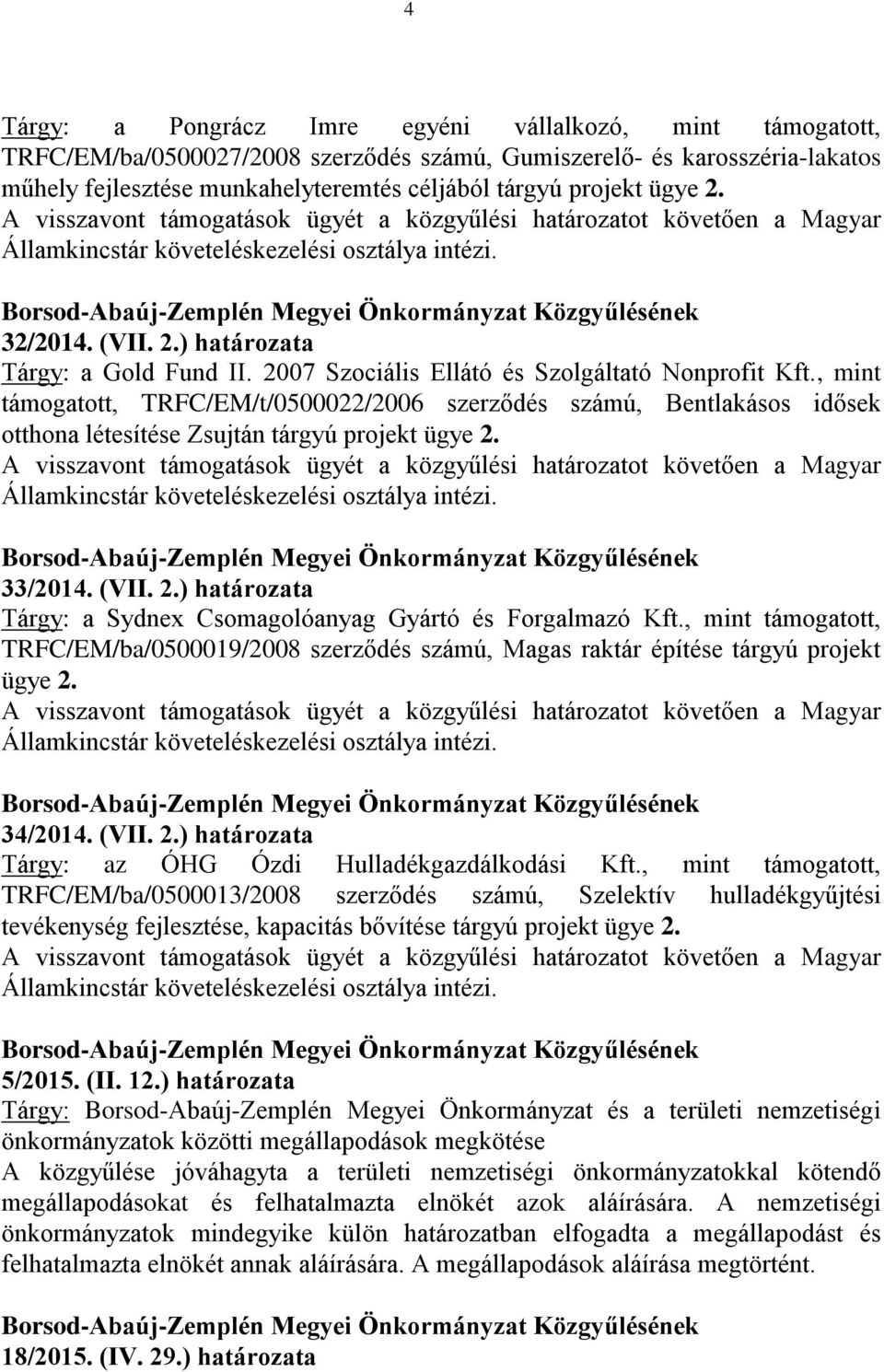 4

Tárgy: a Pongrácz Imre egyéni vállalkozó, mint támogatott, TRFC/EM/ba/0500027/2008 szerződés számú, Gumiszerelő- és karosszéria-lakatos műhely fejlesztése munkahelyteremtés céljából tárgyú projekt ügye 2.
A visszavont támogatások ügyét a közgyűlési határozatot követően a Magyar Államkincstár követeléskezelési osztálya intézi.

Borsod-Abaúj-Zemplén Megyei Önkormányzat Közgyűlésének 32/2014. (VII. 2.) határozata
Tárgy: a Gold Fund II. 2007 Szociális Ellátó és Szolgáltató Nonprofit Kft., mint támogatott, TRFC/EM/t/0500022/2006 szerződés számú, Bentlakásos idősek otthona létesítése Zsujtán tárgyú projekt ügye 2.
A visszavont támogatások ügyét a közgyűlési határozatot követően a Magyar Államkincstár követeléskezelési osztálya intézi.

Borsod-Abaúj-Zemplén Megyei Önkormányzat Közgyűlésének 33/2014. (VII. 2.) határozata
Tárgy: a Sydnex Csomagolóanyag Gyártó és Forgalmazó Kft., mint támogatott, TRFC/EM/ba/0500019/2008 szerződés számú, Magas raktár építése tárgyú projekt ügye 2.
A visszavont támogatások ügyét a közgyűlési határozatot követően a Magyar Államkincstár követeléskezelési osztálya intézi.

Borsod-Abaúj-Zemplén Megyei Önkormányzat Közgyűlésének 34/2014. (VII. 2.) határozata
Tárgy: az ÓHG Ózdi Hulladékgazdálkodási Kft., mint támogatott, TRFC/EM/ba/0500013/2008 szerződés számú, Szelektív hulladékgyűjtési tevékenység fejlesztése, kapacitás bővítése tárgyú projekt ügye 2.
A visszavont támogatások ügyét a közgyűlési határozatot követően a Magyar Államkincstár követeléskezelési osztálya intézi.

Borsod-Abaúj-Zemplén Megyei Önkormányzat Közgyűlésének 5/2015. (II. 12.) határozata
Tárgy: Borsod-Abaúj-Zemplén Megyei Önkormányzat és a területi nemzetiségi önkormányzatok közötti megállapodások megkötése
A közgyűlése jóváhagyta a területi nemzetiségi önkormányzatokkal kötendő megállapodásokat és felhatalmazta elnökét azok aláírására. A nemzetiségi önkormányzatok mindegyike külön határozatban elfogadta a megállapodást és felhatalmazta elnökét annak aláírására. A megállapodások aláírása megtörtént.

Borsod-Abaúj-Zemplén Megyei Önkormányzat Közgyűlésének 18/2015. (IV. 29.) határozata